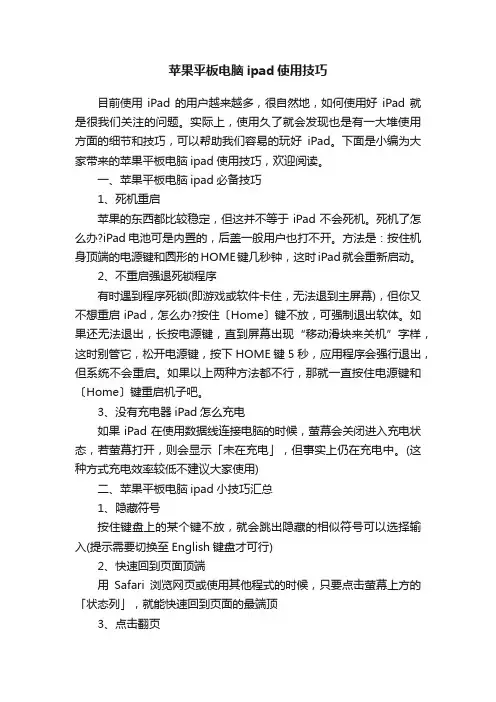 苹果平板电脑 ipad 使用技巧

目前使用 iPad 的用户越来越多，很自然地，如何使用好 iPad 就是很我们关注的问题。实际上，使用久了就会发现也是有一大堆使用方面的细节和技巧，可以帮助我们容易的玩好 iPad。下面是小编为大家带来的苹果平板电脑 ipad 使用技巧，欢迎阅读。

一、苹果平板电脑 ipad 必备技巧

1、死机重启

苹果的东西都比较稳定，但这并不等于 iPad 不会死机。死机了怎么办?iPad 电池可是内置的，后盖一般用户也打不开。方法是：按住机身顶端的电源键和圆形的 HOME 键几秒钟，这时 iPad 就会重新启动。

2、不重启强退死锁程序

有时遇到程序死锁(即游戏或软件卡住，无法退到主屏幕)，但你又不想重启 iPad，怎么办?按住〔Home〕键不放，可强制退出软体。如果还无法退出，长按电源键，直到屏幕出现“移动滑块来关机”字样，这时别管它，松开电源键，按下 HOME 键 5 秒，应用程序会强行退出，但系统不会重启。如果以上两种方法都不行，那就一直按住电源键和〔Home〕键重启机子吧。

3、没有充电器 iPad 怎么充电

如果 iPad 在使用数据线连接电脑的时候，萤幕会关闭进入充电状态，若萤幕打开，则会显示「未在充电」，但事实上仍在充电中。(这种方式充电效率较低不建议大家使用)

二、苹果平板电脑 ipad 小技巧汇总

1、隐藏符号

按住键盘上的某个键不放，就会跳出隐藏的相似符号可以选择输入(提示需要切换至 English 键盘才可行)

2、快速回到页面顶端

用 Safari 浏览网页或使用其他程式的时候，只要点击萤幕上方的「状态列」，就能快速回到页面的最端顶

3、点击翻页